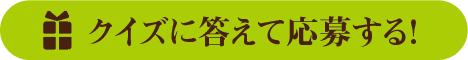 クイズに答えて応募する!